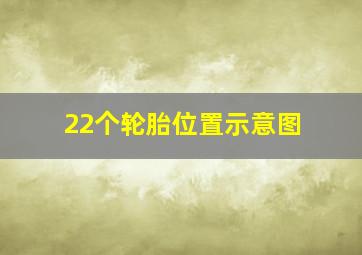 22个轮胎位置示意图